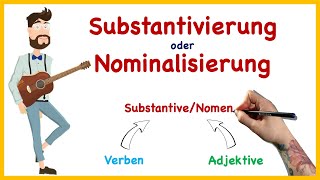 Substantivierung
oder
Nominalisierung

Substantive/Nomen

Verben

Adjektive